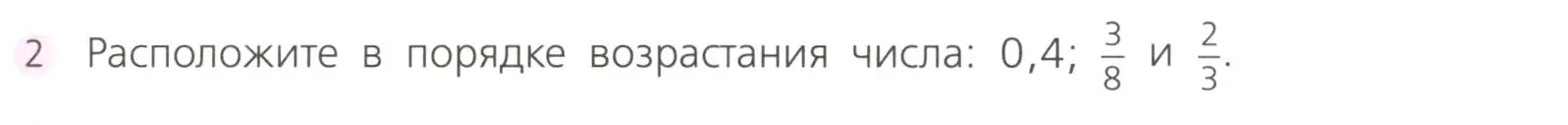 2 Расположите в порядке возрастания числа: 0,4; $\frac{3}{8}$ и $\frac{2}{3}$.